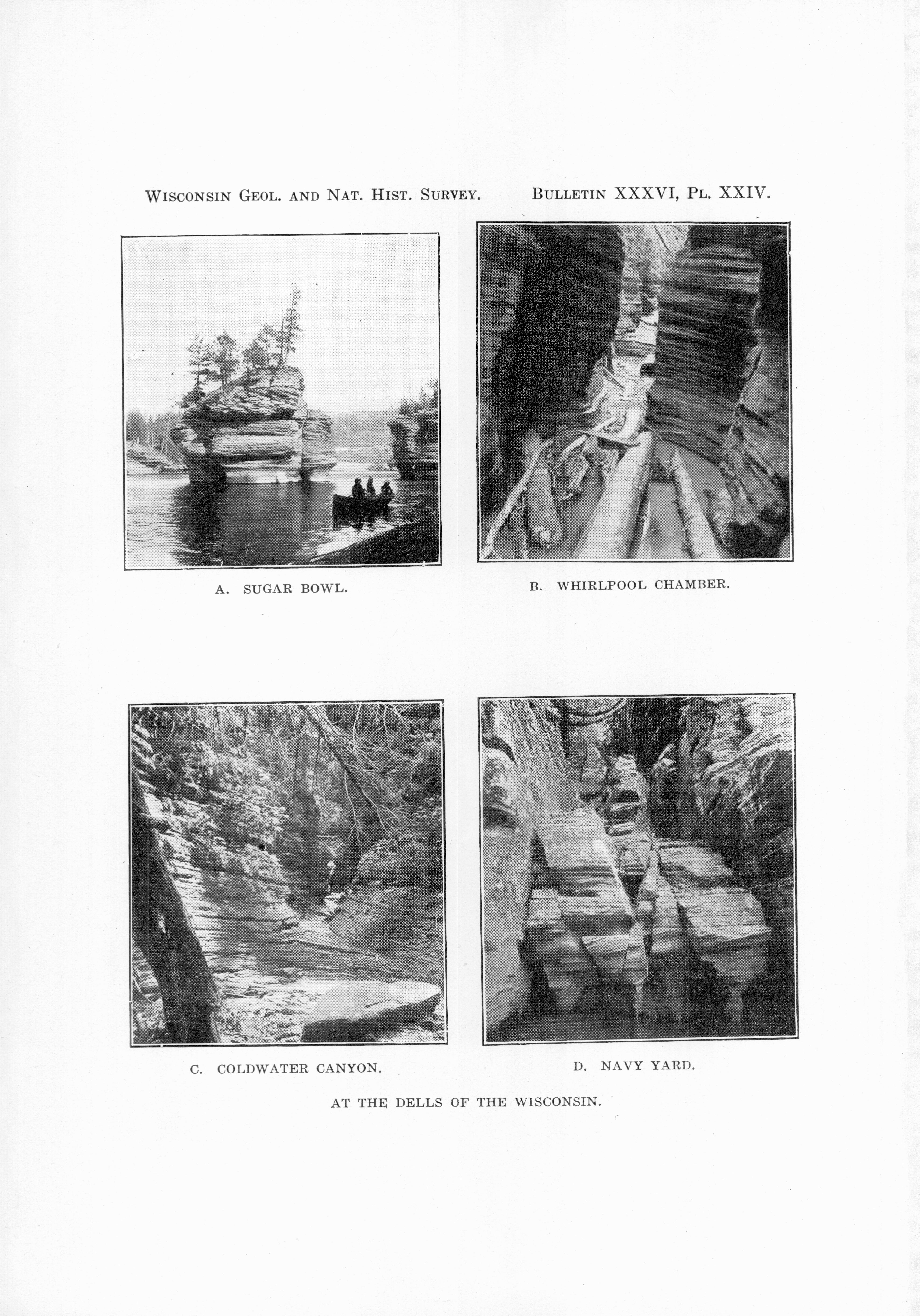 WISCONSIN GEOL. AND NAT. HIST. SURVEY. BULLETIN XXXVI, PL. XXIV.

A. SUGAR BOWL.

B. WHIRLPOOL CHAMBER.

C. COLDWATER CANYON.

D. NAVY YARD.

AT THE DELLS OF THE WISCONSIN.